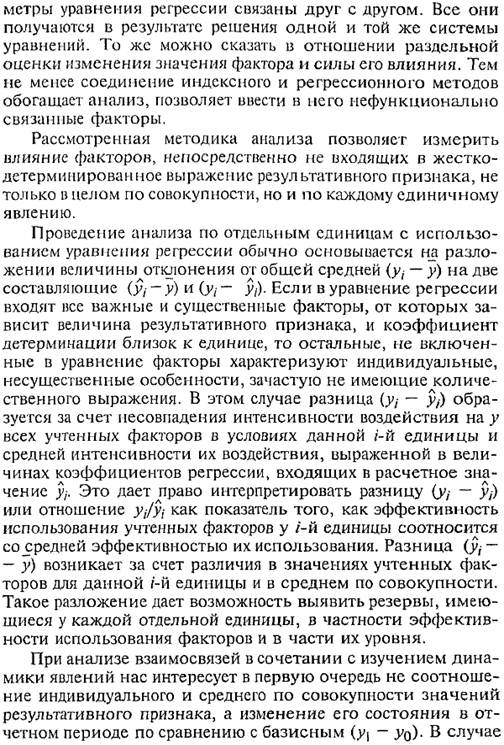 метры уравнения регрессии связаны друг с другом. Все они получаются в результате решения одной и той же системы уравнений. То же можно сказать в отношении раздельной оценки изменения значения фактора и силы его влияния. Тем не менее соединение индексного и регрессионного методов обогащает анализ, позволяет ввести в него нефункционально связанные факторы.

Рассмотренная методика анализа позволяет измерить влияние факторов, непосредственно не входящих в жестко-детерминированное выражение результативного признака, не только в целом по совокупности, но и по каждому единичному явлению.

Проведение анализа по отдельным единицам с использованием уравнения регрессии обычно основывается на разложении величины отклонения от общей средней $(y_i - \bar{y})$ на две составляющие $(\hat{y}_i - \bar{y})$ и $(y_i - \hat{y}_i)$. Если в уравнение регрессии входят все важные и существенные факторы, от которых зависит величина результативного признака, и коэффициент детерминации близок к единице, то остальные, не включенные в уравнение факторы характеризуют индивидуальные, несущественные особенности, зачастую не имеющие количественного выражения. В этом случае разница $(y_i - \hat{y}_i)$ образуется за счет несовпадения интенсивности воздействия на $y$ всех учтенных факторов в условиях данной $i$-й единицы и средней интенсивности их воздействия, выраженной в величинах коэффициентов регрессии, входящих в расчетное значение $\hat{y}_i$. Это дает право интерпретировать разницу $(y_i - \hat{y}_i)$ или отношение $y_i/\hat{y}_i$ как показатель того, как эффективность использования учтенных факторов у $i$-й единицы соотносится со средней эффективностью их использования. Разница $(\hat{y}_i - \bar{y})$ возникает за счет различия в значениях учтенных факторов для данной $i$-й единицы и в среднем по совокупности. Такое разложение дает возможность выявить резервы, имеющиеся у каждой отдельной единицы, в частности эффективности использования факторов и в части их уровня.

При анализе взаимосвязей в сочетании с изучением динамики явлений нас интересует в первую очередь не соотношение индивидуального и среднего по совокупности значений результативного признака, а изменение его состояния в отчетном периоде по сравнению с базисным $(y_1 - y_0)$. В случае